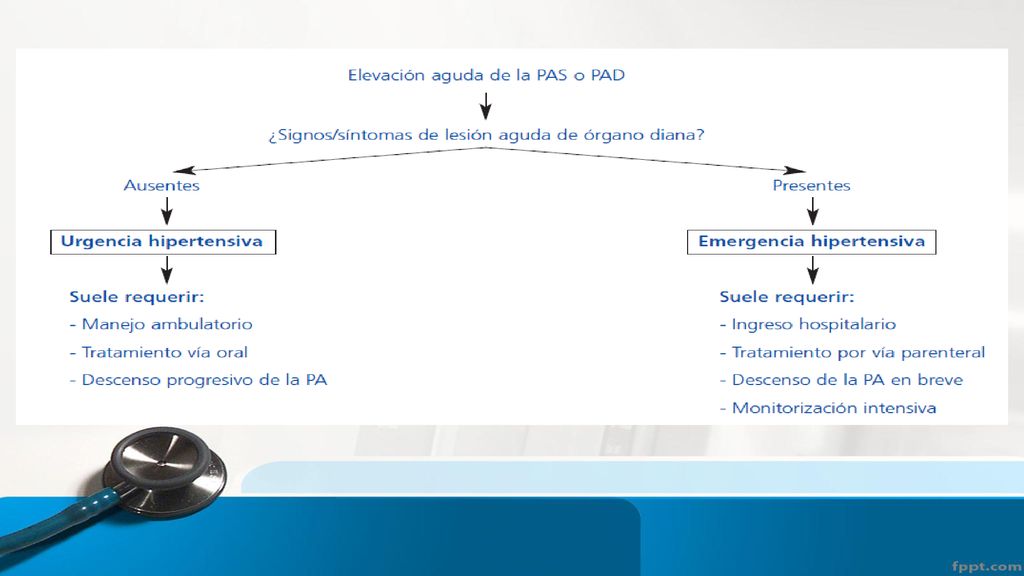 Elevación aguda de la PAS o PAD

¿Signos/síntomas de lesión aguda de órgano diana?

Ausentes

Urgencia hipertensiva

Suele requerir:
- Manejo ambulatorio
- Tratamiento vía oral
- Descenso progresivo de la PA

Presentes

Emergencia hipertensiva

Suele requerir:
- Ingreso hospitalario
- Tratamiento por vía parenteral
- Descenso de la PA en breve
- Monitorización intensiva

fppt.com